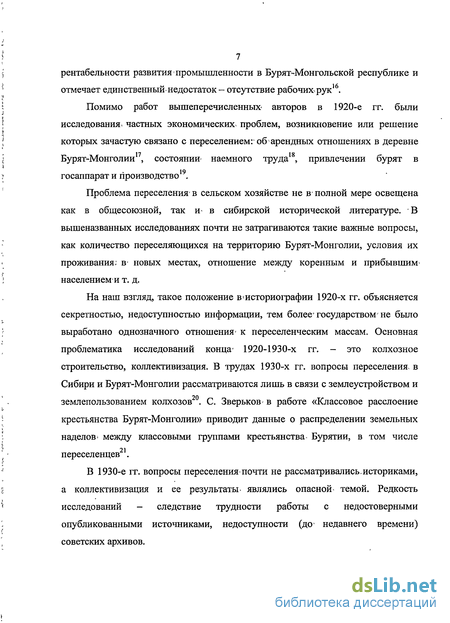 7

рентабельности развития промышленности в Бурят-Монгольской республике и отмечает единственный недостаток – отсутствие рабочих рук$^{16}$.

Помимо работ вышеперечисленных авторов в 1920-е гг. были исследования частных экономических проблем, возникновение или решение которых зачастую связано с переселением: об арендных отношениях в деревне Бурят-Монголии$^{17}$, состоянии наемного труда$^{18}$, привлечении бурят в госаппарат и производство$^{19}$.

Проблема переселения в сельском хозяйстве не в полной мере освещена как в общесоюзной, так и в сибирской исторической литературе. В вышеназванных исследованиях почти не затрагиваются такие важные вопросы, как количество переселяющихся на территорию Бурят-Монголии, условия их проживания в новых местах, отношение между коренным и прибывшим населением и т. д.

На наш взгляд, такое положение в историографии 1920-х гг. объясняется секретностью, недоступностью информации, тем более государством не было выработано однозначного отношения к переселенческим массам. Основная проблематика исследований конца 1920-1930-х гг. – это колхозное строительство, коллективизация. В трудах 1930-х гг. вопросы переселения в Сибири и Бурят-Монголии рассматриваются лишь в связи с землеустройством и землепользованием колхозов$^{20}$. С. Зверьков в работе «Классовое расслоение крестьянства Бурят-Монголии» приводит данные о распределении земельных наделов между классовыми группами крестьянства Бурятии, в том числе переселенцев$^{21}$.

В 1930-е гг. вопросы переселения почти не рассматривались историками, а коллективизация и ее результаты являлись опасной темой. Редкость исследований – следствие трудности работы с недостоверными опубликованными источниками, недоступности (до недавнего времени) советских архивов.

dsLib.net
библиотека диссертаций